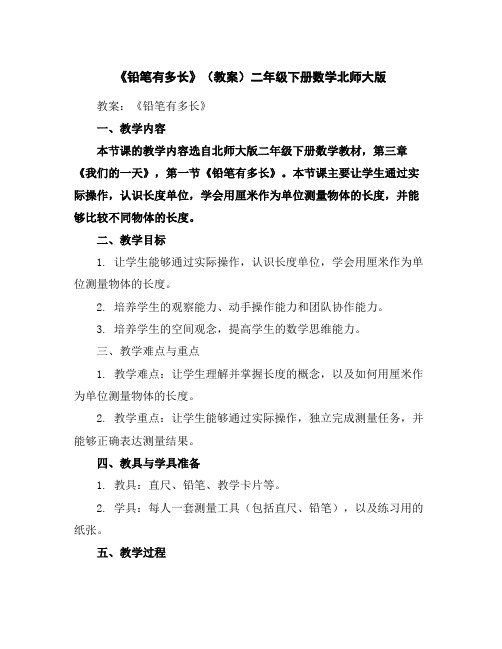 《铅笔有多长》（教案）二年级下册数学北师大版

教案：《铅笔有多长》

一、教学内容

本节课的教学内容选自北师大版二年级下册数学教材，第三章《我们的一天》，第一节《铅笔有多长》。本节课主要让学生通过实际操作，认识长度单位，学会用厘米作为单位测量物体的长度，并能够比较不同物体的长度。

二、教学目标

1. 让学生能够通过实际操作，认识长度单位，学会用厘米作为单位测量物体的长度。

2. 培养学生的观察能力、动手操作能力和团队协作能力。

3. 培养学生的空间观念，提高学生的数学思维能力。

三、教学难点与重点

1. 教学难点：让学生理解并掌握长度的概念，以及如何用厘米作为单位测量物体的长度。

2. 教学重点：让学生能够通过实际操作，独立完成测量任务，并能够正确表达测量结果。

四、教具与学具准备

1. 教具：直尺、铅笔、教学卡片等。

2. 学具：每人一套测量工具（包括直尺、铅笔），以及练习用的纸张。

五、教学过程